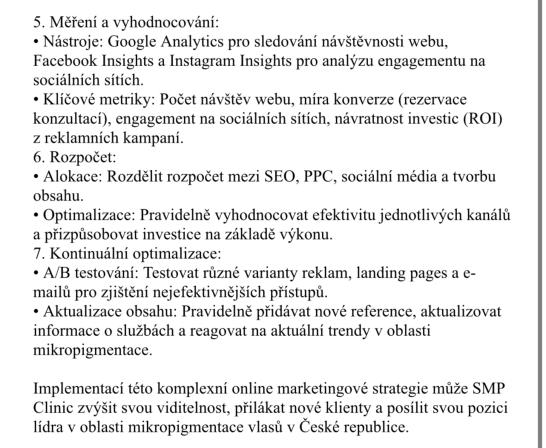 5. Měření a vyhodnocování:
• Nástroje: Google Analytics pro sledování návštěvnosti webu, Facebook Insights a Instagram Insights pro analýzu engagementu na sociálních sítích.
• Klíčové metriky: Počet návštěv webu, míra konverze (rezervace konzultací), engagement na sociálních sítích, návratnost investic (ROI) z reklamních kampaní.
6. Rozpočet:
• Alokace: Rozdělit rozpočet mezi SEO, PPC, sociální média a tvorbu obsahu.
• Optimalizace: Pravidelně vyhodnocovat efektivitu jednotlivých kanálů a přizpůsobovat investice na základě výkonu.
7. Kontinuální optimalizace:
• A/B testování: Testovat různé varianty reklam, landing pages a e-mailů pro zjištění nejefektivnějších přístupů.
• Aktualizace obsahu: Pravidelně přidávat nové reference, aktualizovat informace o službách a reagovat na aktuální trendy v oblasti mikropigmentace.

Implementací této komplexní online marketingové strategie může SMP Clinic zvýšit svou viditelnost, přilákat nové klienty a posílit svou pozici lídra v oblasti mikropigmentace vlasů v České republice.